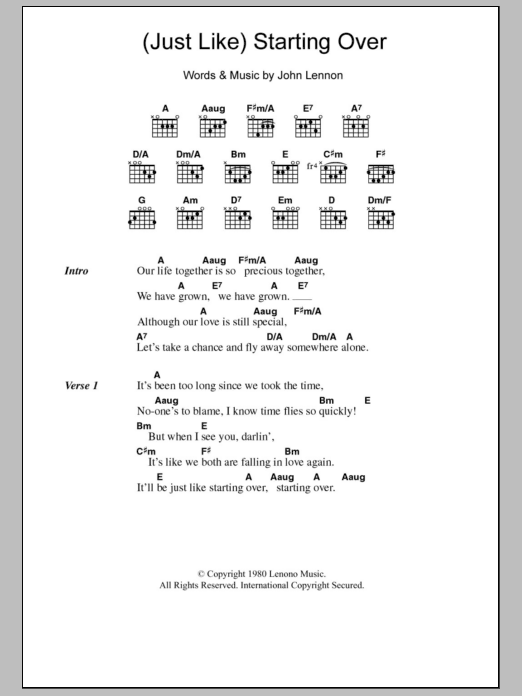 (Just Like) Starting Over

Words & Music by John Lennon

A Aaug F♯m/A E7 A7

D/A Dm/A Bm E C♯m F♯

fr4

G Am D7 Em D Dm/F

Intro

A Aaug F♯m/A Aaug
Our life together is so precious together,
A E7 A E7
We have grown, we have grown.
A Aaug F♯m/A
Although our love is still special,
A7 D/A Dm/A A
Let's take a chance and fly away somewhere alone.

Verse 1

A
It's been too long since we took the time,
Aaug Bm E
No-one's to blame, I know time flies so quickly!
Bm E
But when I see you, darlin',
C♯m F♯ Bm
It's like we both are falling in love again.
E A Aaug A Aaug
It'll be just like starting over, starting over.

© Copyright 1980 Lenono Music.
All Rights Reserved. International Copyright Secured.